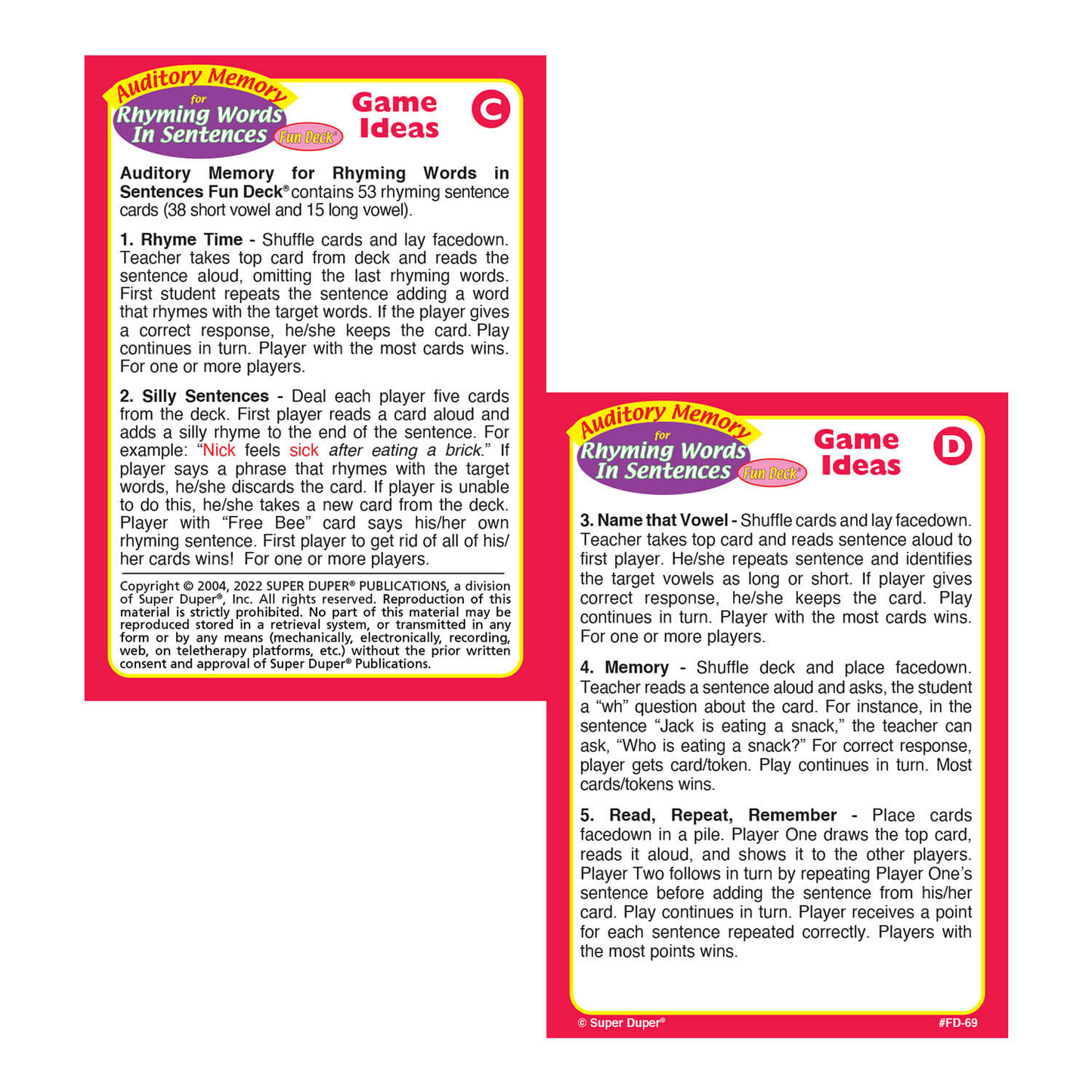 Auditory Memory
for
Rhyming Words
In Sentences
Fun Deck®

Game Ideas

C

Auditory Memory for Rhyming Words in Sentences Fun Deck® contains 53 rhyming sentence cards (38 short vowel and 15 long vowel).

1. Rhyme Time - Shuffle cards and lay facedown. Teacher takes top card from deck and reads the sentence aloud, omitting the last rhyming words. First student repeats the sentence adding a word that rhymes with the target words. If the player gives a correct response, he/she keeps the card. Play continues in turn. Player with the most cards wins. For one or more players.

2. Silly Sentences - Deal each player five cards from the deck. First player reads a card aloud and adds a silly rhyme to the end of the sentence. For example: "Nick feels sick after eating a brick." If player says a phrase that rhymes with the target words, he/she discards the card. If player is unable to do this, he/she takes a new card from the deck. Player with "Free Bee" card says his/her own rhyming sentence. First player to get rid of all of his/her cards wins! For one or more players.

Copyright © 2004, 2022 SUPER DUPER® PUBLICATIONS, a division of Super Duper®, Inc. All rights reserved. Reproduction of this material is strictly prohibited. No part of this material may be reproduced stored in a retrieval system, or transmitted in any form or by any means (mechanically, electronically, recording, web, on teletherapy platforms, etc.) without the prior written consent and approval of Super Duper® Publications.

Auditory Memory
for
Rhyming Words
In Sentences
Fun Deck®

Game Ideas

D

3. Name that Vowel - Shuffle cards and lay facedown. Teacher takes top card and reads sentence aloud to first player. He/she repeats sentence and identifies the target vowels as long or short. If player gives correct response, he/she keeps the card. Play continues in turn. Player with the most cards wins. For one or more players.

4. Memory - Shuffle deck and place facedown. Teacher reads a sentence aloud and asks, the student a "wh" question about the card. For instance, in the sentence "Jack is eating a snack," the teacher can ask, "Who is eating a snack?" For correct response, player gets card/token. Play continues in turn. Most cards/tokens wins.

5. Read, Repeat, Remember - Place cards facedown in a pile. Player One draws the top card, reads it aloud, and shows it to the other players. Player Two follows in turn by repeating Player One's sentence before adding the sentence from his/her card. Play continues in turn. Player receives a point for each sentence repeated correctly. Players with the most points wins.

© Super Duper®
#FD-69